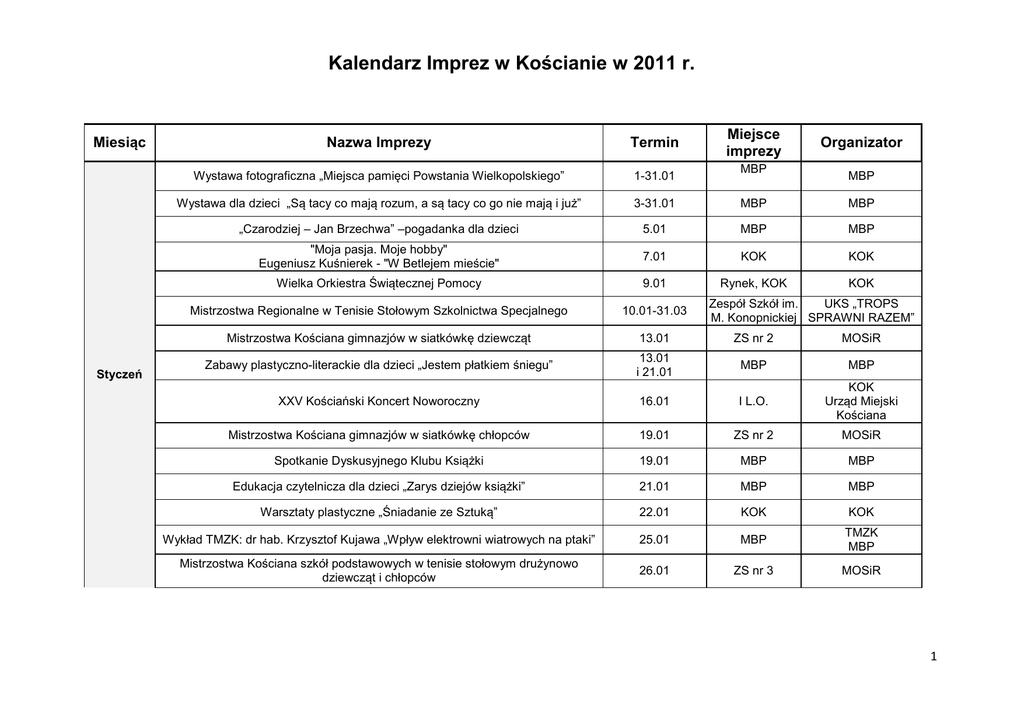 Kalendarz Imprez w Kościanie w 2011 r.

| Miesiąc | Nazwa Imprezy | Termin | Miejsce imprezy | Organizator |
|---|---|---|---|---|
| Styczeń | Wystawa fotograficzna „Miejsca pamięci Powstania Wielkopolskiego” | 1-31.01 | MBP | MBP |
| | Wystawa dla dzieci „Są tacy co mają rozum, a są tacy co go nie mają i już” | 3-31.01 | MBP | MBP |
| | „Czarodziej – Jan Brzechwa” –pogadanka dla dzieci | 5.01 | MBP | MBP |
| | "Moja pasja. Moje hobby" Eugeniusz Kuśnierek - "W Betlejem mieście" | 7.01 | KOK | KOK |
| | Wielka Orkiestra Świątecznej Pomocy | 9.01 | Rynek, KOK | KOK |
| | Mistrzostwa Regionalne w Tenisie Stołowym Szkolnictwa Specjalnego | 10.01-31.03 | Zespół Szkół im. M. Konopnickiej | UKS „TROPS SPRAWNI RAZEM” |
| | Mistrzostwa Kościana gimnazjów w siatkówkę dziewcząt | 13.01 | ZS nr 2 | MOSiR |
| | Zabawy plastyczno-literackie dla dzieci „Jestem płatkiem śniegu” | 13.01 i 21.01 | MBP | MBP |
| | XXV Kościański Koncert Noworoczny | 16.01 | I L.O. | KOK Urząd Miejski Kościana |
| | Mistrzostwa Kościana gimnazjów w siatkówkę chłopców | 19.01 | ZS nr 2 | MOSiR |
| | Spotkanie Dyskusyjnego Klubu Książki | 19.01 | MBP | MBP |
| | Edukacja czytelnicza dla dzieci „Zarys dziejów książki” | 21.01 | MBP | MBP |
| | Warsztaty plastyczne „Śniadanie ze Sztuką” | 22.01 | KOK | KOK |
| | Wykład TMZK: dr hab. Krzysztof Kujawa „Wpływ elektrowni wiatrowych na ptaki” | 25.01 | MBP | TMZK MBP |
| | Mistrzostwa Kościana szkół podstawowych w tenisie stołowym drużynowo dziewcząt i chłopców | 26.01 | ZS nr 3 | MOSiR |

1